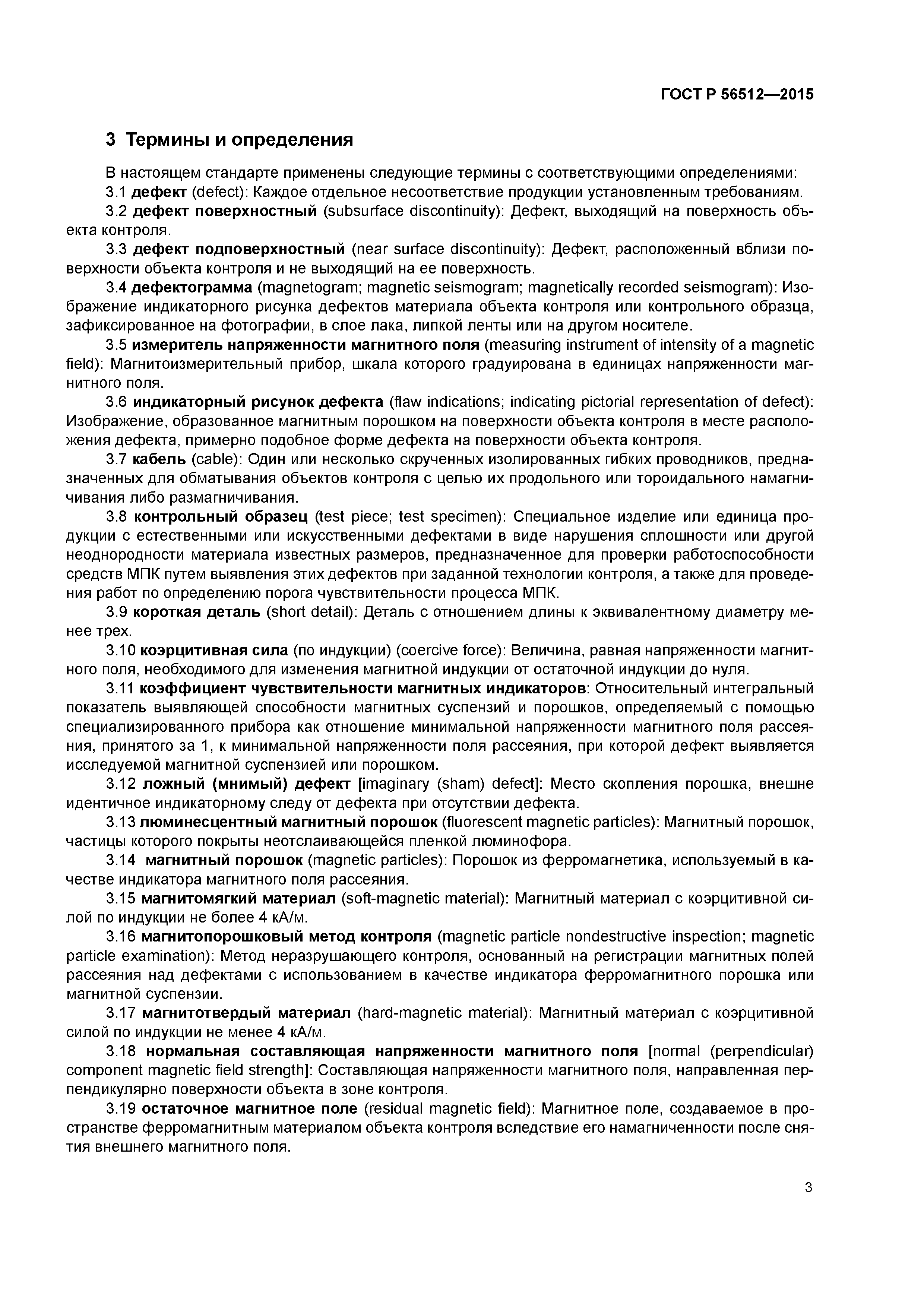 ГОСТ Р 56512—2015

3 Термины и определения

В настоящем стандарте применены следующие термины с соответствующими определениями:

3.1 дефект (defect): Каждое отдельное несоответствие продукции установленным требованиям.

3.2 дефект поверхностный (subsurface discontinuity): Дефект, выходящий на поверхность объекта контроля.

3.3 дефект подповерхностный (near surface discontinuity): Дефект, расположенный вблизи поверхности объекта контроля и не выходящий на ее поверхность.

3.4 дефектограмма (magnetogram; magnetic seismogram; magnetically recorded seismogram): Изображение индикаторного рисунка дефектов материала объекта контроля или контрольного образца, зафиксированное на фотографии, в слое лака, липкой ленты или на другом носителе.

3.5 измеритель напряженности магнитного поля (measuring instrument of intensity of a magnetic field): Магнитоизмерительный прибор, шкала которого градуирована в единицах напряженности магнитного поля.

3.6 индикаторный рисунок дефекта (flaw indications; indicating pictorial representation of defect): Изображение, образованное магнитным порошком на поверхности объекта контроля в месте расположения дефекта, примерно подобное форме дефекта на поверхности объекта контроля.

3.7 кабель (cable): Один или несколько скрученных изолированных гибких проводников, предназначенных для обматывания объектов контроля с целью их продольного или тороидального намагничивания либо размагничивания.

3.8 контрольный образец (test piece; test specimen): Специальное изделие или единица продукции с естественными или искусственными дефектами в виде нарушения сплошности или другой неоднородности материала известных размеров, предназначенное для проверки работоспособности средств МПК путем выявления этих дефектов при заданной технологии контроля, а также для проведения работ по определению порога чувствительности процесса МПК.

3.9 короткая деталь (short detail): Деталь с отношением длины к эквивалентному диаметру менее трех.

3.10 коэрцитивная сила (по индукции) (coercive force): Величина, равная напряженности магнитного поля, необходимого для изменения магнитной индукции от остаточной индукции до нуля.

3.11 коэффициент чувствительности магнитных индикаторов: Относительный интегральный показатель выявляющей способности магнитных суспензий и порошков, определяемый с помощью специализированного прибора как отношение минимальной напряженности магнитного поля рассеяния, принятого за 1, к минимальной напряженности поля рассеяния, при которой дефект выявляется исследуемой магнитной суспензией или порошком.

3.12 ложный (мнимый) дефект [imaginary (sham) defect]: Место скопления порошка, внешне идентичное индикаторному следу от дефекта при отсутствии дефекта.

3.13 люминесцентный магнитный порошок (fluorescent magnetic particles): Магнитный порошок, частицы которого покрыты неотслаивающейся пленкой люминофора.

3.14 магнитный порошок (magnetic particles): Порошок из ферромагнетика, используемый в качестве индикатора магнитного поля рассеяния.

3.15 магнитомягкий материал (soft-magnetic material): Магнитный материал с коэрцитивной силой по индукции не более 4 кА/м.

3.16 магнитопорошковый метод контроля (magnetic particle nondestructive inspection; magnetic particle examination): Метод неразрушающего контроля, основанный на регистрации магнитных полей рассеяния над дефектами с использованием в качестве индикатора ферромагнитного порошка или магнитной суспензии.

3.17 магнитотвердый материал (hard-magnetic material): Магнитный материал с коэрцитивной силой по индукции не менее 4 кА/м.

3.18 нормальная составляющая напряженности магнитного поля [normal (perpendicular) component magnetic field strength]: Составляющая напряженности магнитного поля, направленная перпендикулярно поверхности объекта в зоне контроля.

3.19 остаточное магнитное поле (residual magnetic field): Магнитное поле, создаваемое в пространстве ферромагнитным материалом объекта контроля вследствие его намагниченности после снятия внешнего магнитного поля.

3